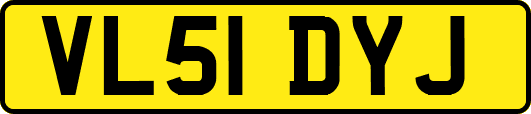 VL51 DYJ